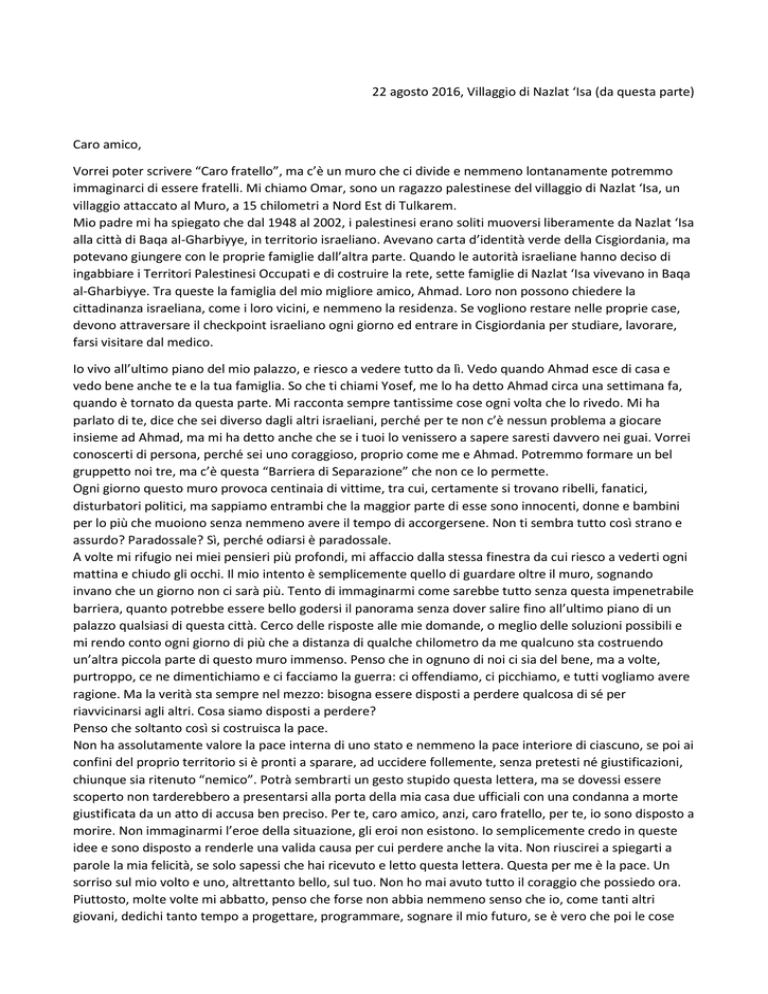 22 agosto 2016, Villaggio di Nazlat ‘Isa (da questa parte)

Caro amico,

Vorrei poter scrivere “Caro fratello”, ma c’è un muro che ci divide e nemmeno lontanamente potremmo immaginarci di essere fratelli. Mi chiamo Omar, sono un ragazzo palestinese del villaggio di Nazlat ‘Isa, un villaggio attaccato al Muro, a 15 chilometri a Nord Est di Tulkarem.
Mio padre mi ha spiegato che dal 1948 al 2002, i palestinesi erano soliti muoversi liberamente da Nazlat ‘Isa alla città di Baqa al-Gharbiyye, in territorio israeliano. Avevano carta d’identità verde della Cisgiordania, ma potevano giungere con le proprie famiglie dall’altra parte. Quando le autorità israeliane hanno deciso di ingabbiare i Territori Palestinesi Occupati e di costruire la rete, sette famiglie di Nazlat ‘Isa vivevano in Baqa al-Gharbiyye. Tra queste la famiglia del mio migliore amico, Ahmad. Loro non possono chiedere la cittadinanza israeliana, come i loro vicini, e nemmeno la residenza. Se vogliono restare nelle proprie case, devono attraversare il checkpoint israeliano ogni giorno ed entrare in Cisgiordania per studiare, lavorare, farsi visitare dal medico.

Io vivo all’ultimo piano del mio palazzo, e riesco a vedere tutto da lì. Vedo quando Ahmad esce di casa e vedo bene anche te e la tua famiglia. So che ti chiami Yosef, me lo ha detto Ahmad circa una settimana fa, quando è tornato da questa parte. Mi racconta sempre tantissime cose ogni volta che lo rivedo. Mi ha parlato di te, dice che sei diverso dagli altri israeliani, perché per te non c’è nessun problema a giocare insieme ad Ahmad, ma mi ha detto anche che se i tuoi lo venissero a sapere saresti davvero nei guai. Vorrei conoscerti di persona, perché sei uno coraggioso, proprio come me e Ahmad. Potremmo formare un bel gruppetto noi tre, ma c’è questa “Barriera di Separazione” che non ce lo permette.
Ogni giorno questo muro provoca centinaia di vittime, tra cui, certamente si trovano ribelli, fanatici, disturbatori politici, ma sappiamo entrambi che la maggior parte di esse sono innocenti, donne e bambini per lo più che muoiono senza nemmeno avere il tempo di accorgersene. Non ti sembra tutto così strano e assurdo? Paradossale? Sì, perché odiarsi è paradossale.
A volte mi rifugio nei miei pensieri più profondi, mi affaccio dalla stessa finestra da cui riesco a vederti ogni mattina e chiudo gli occhi. Il mio intento è semplicemente quello di guardare oltre il muro, sognando invano che un giorno non ci sarà più. Tento di immaginarmi come sarebbe tutto senza questa impenetrabile barriera, quanto potrebbe essere bello godersi il panorama senza dover salire fino all’ultimo piano di un palazzo qualsiasi di questa città. Cerco delle risposte alle mie domande, o meglio delle soluzioni possibili e mi rendo conto ogni giorno di più che a distanza di qualche chilometro da me qualcuno sta costruendo un’altra piccola parte di questo muro immenso. Penso che in ognuno di noi ci sia del bene, ma a volte, purtroppo, ce ne dimentichiamo e ci facciamo la guerra: ci offendiamo, ci picchiamo, e tutti vogliamo avere ragione. Ma la verità sta sempre nel mezzo: bisogna essere disposti a perdere qualcosa di sé per riavvicinarsi agli altri. Cosa siamo disposti a perdere?
Penso che soltanto così si costruisca la pace.
Non ha assolutamente valore la pace interna di uno stato e nemmeno la pace interiore di ciascuno, se poi ai confini del proprio territorio si è pronti a sparare, ad uccidere follemente, senza pretesti né giustificazioni, chiunque sia ritenuto “nemico”. Potrà sembrarti un gesto stupido questa lettera, ma se dovessi essere scoperto non tarderebbero a presentarsi alla porta della mia casa due ufficiali con una condanna a morte giustificata da un atto di accusa ben preciso. Per te, caro amico, anzi, caro fratello, per te, io sono disposto a morire. Non immaginarmi l’eroe della situazione, gli eroi non esistono. Io semplicemente credo in queste idee e sono disposto a renderle una valida causa per cui perdere anche la vita. Non riuscirei a spiegarti a parole la mia felicità, se solo sapessi che hai ricevuto e letto questa lettera. Questa per me è la pace. Un sorriso sul mio volto e uno, altrettanto bello, sul tuo. Non ho mai avuto tutto il coraggio che possiedo ora. Piuttosto, molte volte mi abbatto, penso che forse non abbia nemmeno senso che io, come tanti altri giovani, dedichi tanto tempo a progettare, programmare, sognare il mio futuro, se è vero che poi le cose